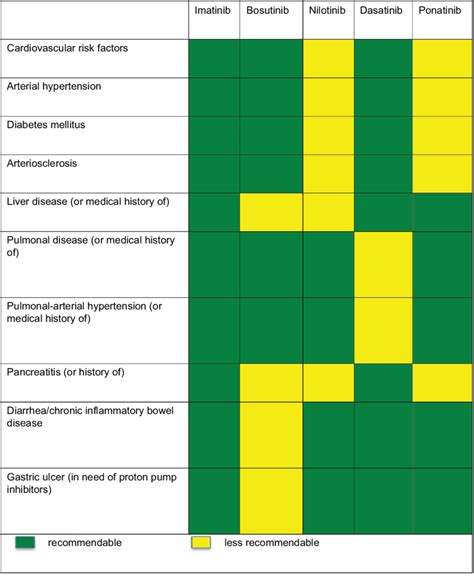 | | Imatinib | Bosutinib | Nilotinib | Dasatinib | Ponatinib |
|---|---|---|---|---|---|
| Cardiovascular risk factors | | | | | |
| Arterial hypertension | | | | | |
| Diabetes mellitus | | | | | |
| Arteriosclerosis | | | | | |
| Liver disease (or medical history of) | | | | | |
| Pulmonal disease (or medical history of) | | | | | |
| Pulmonal-arterial hypertension (or medical history of) | | | | | |
| Pancreatitis (or history of) | | | | | |
| Diarrhea/chronic inflammatory bowel disease | | | | | |
| Gastric ulcer (in need of proton pump inhibitors) | | | | | |

recommendable

less recommendable